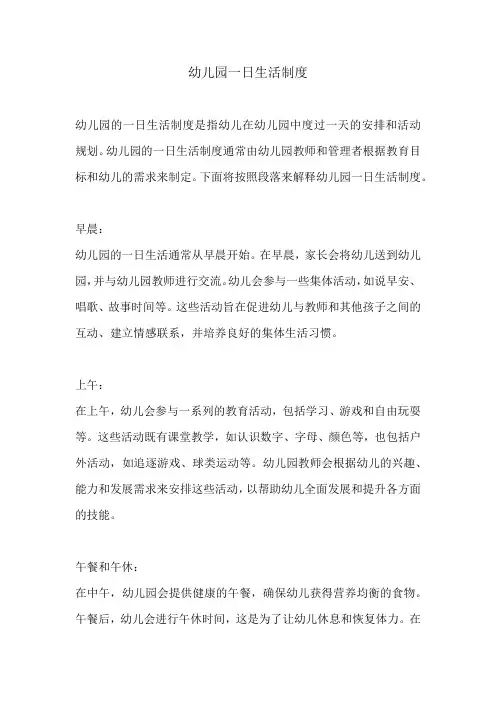 幼儿园一日生活制度

幼儿园的一日生活制度是指幼儿在幼儿园中度过一天的安排和活动规划。幼儿园的一日生活制度通常由幼儿园教师和管理者根据教育目标和幼儿的需求来制定。下面将按照段落来解释幼儿园一日生活制度。

早晨：
幼儿园的一日生活通常从早晨开始。在早晨，家长会将幼儿送到幼儿园，并与幼儿园教师进行交流。幼儿会参与一些集体活动，如说早安、唱歌、故事时间等。这些活动旨在促进幼儿与教师和其他孩子之间的互动、建立情感联系，并培养良好的集体生活习惯。

上午：
在上午，幼儿会参与一系列的教育活动，包括学习、游戏和自由玩耍等。这些活动既有课堂教学，如认识数字、字母、颜色等，也包括户外活动，如追逐游戏、球类运动等。幼儿园教师会根据幼儿的兴趣、能力和发展需求来安排这些活动，以帮助幼儿全面发展和提升各方面的技能。

午餐和午休：
在中午，幼儿园会提供健康的午餐，确保幼儿获得营养均衡的食物。午餐后，幼儿会进行午休时间，这是为了让幼儿休息和恢复体力。在